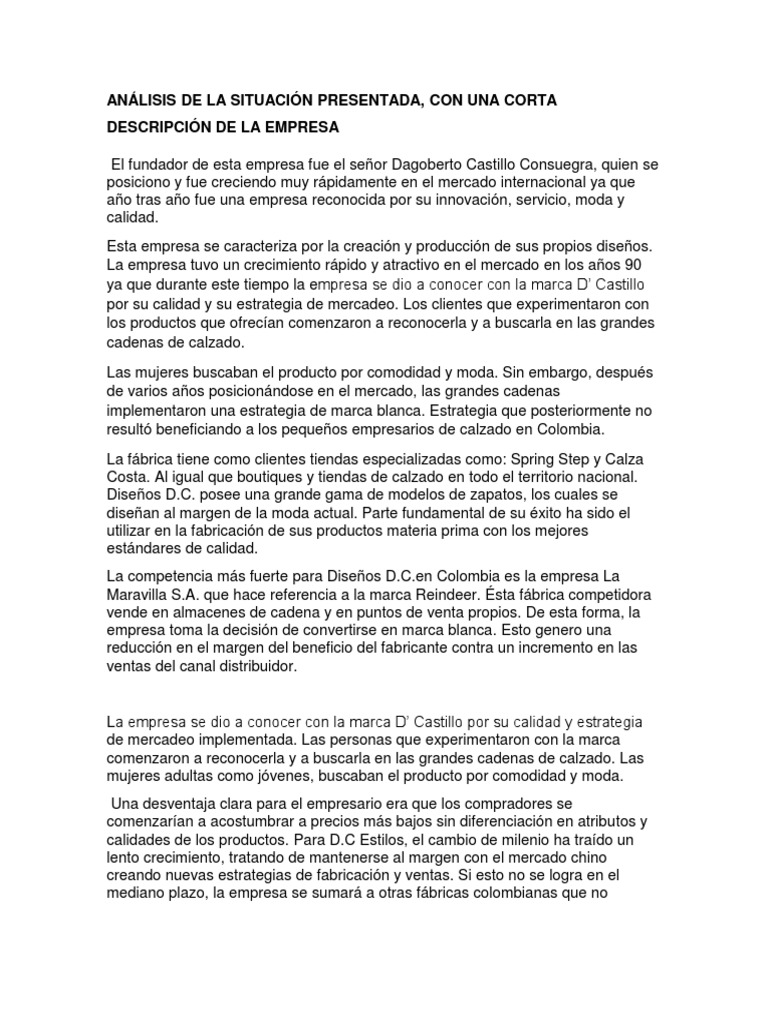 ANÁLISIS DE LA SITUACIÓN PRESENTADA, CON UNA CORTA DESCRIPCIÓN DE LA EMPRESA

El fundador de esta empresa fue el señor Dagoberto Castillo Consuegra, quien se posiciono y fue creciendo muy rápidamente en el mercado internacional ya que año tras año fue una empresa reconocida por su innovación, servicio, moda y calidad.

Esta empresa se caracteriza por la creación y producción de sus propios diseños. La empresa tuvo un crecimiento rápido y atractivo en el mercado en los años 90 ya que durante este tiempo la empresa se dio a conocer con la marca D' Castillo por su calidad y su estrategia de mercadeo. Los clientes que experimentaron con los productos que ofrecían comenzaron a reconocerla y a buscarla en las grandes cadenas de calzado.

Las mujeres buscaban el producto por comodidad y moda. Sin embargo, después de varios años posicionándose en el mercado, las grandes cadenas implementaron una estrategia de marca blanca. Estrategia que posteriormente no resultó beneficiando a los pequeños empresarios de calzado en Colombia.

La fábrica tiene como clientes tiendas especializadas como: Spring Step y Calza Costa. Al igual que boutiques y tiendas de calzado en todo el territorio nacional. Diseños D.C. posee una grande gama de modelos de zapatos, los cuales se diseñan al margen de la moda actual. Parte fundamental de su éxito ha sido el utilizar en la fabricación de sus productos materia prima con los mejores estándares de calidad.

La competencia más fuerte para Diseños D.C.en Colombia es la empresa La Maravilla S.A. que hace referencia a la marca Reindeer. Ésta fábrica competidora vende en almacenes de cadena y en puntos de venta propios. De esta forma, la empresa toma la decisión de convertirse en marca blanca. Esto genero una reducción en el margen del beneficio del fabricante contra un incremento en las ventas del canal distribuidor.

La empresa se dio a conocer con la marca D' Castillo por su calidad y estrategia de mercadeo implementada. Las personas que experimentaron con la marca comenzaron a reconocerla y a buscarla en las grandes cadenas de calzado. Las mujeres adultas como jóvenes, buscaban el producto por comodidad y moda.

Una desventaja clara para el empresario era que los compradores se comenzarían a acostumbrar a precios más bajos sin diferenciación en atributos y calidades de los productos. Para D.C Estilos, el cambio de milenio ha traído un lento crecimiento, tratando de mantenerse al margen con el mercado chino creando nuevas estrategias de fabricación y ventas. Si esto no se logra en el mediano plazo, la empresa se sumará a otras fábricas colombianas que no